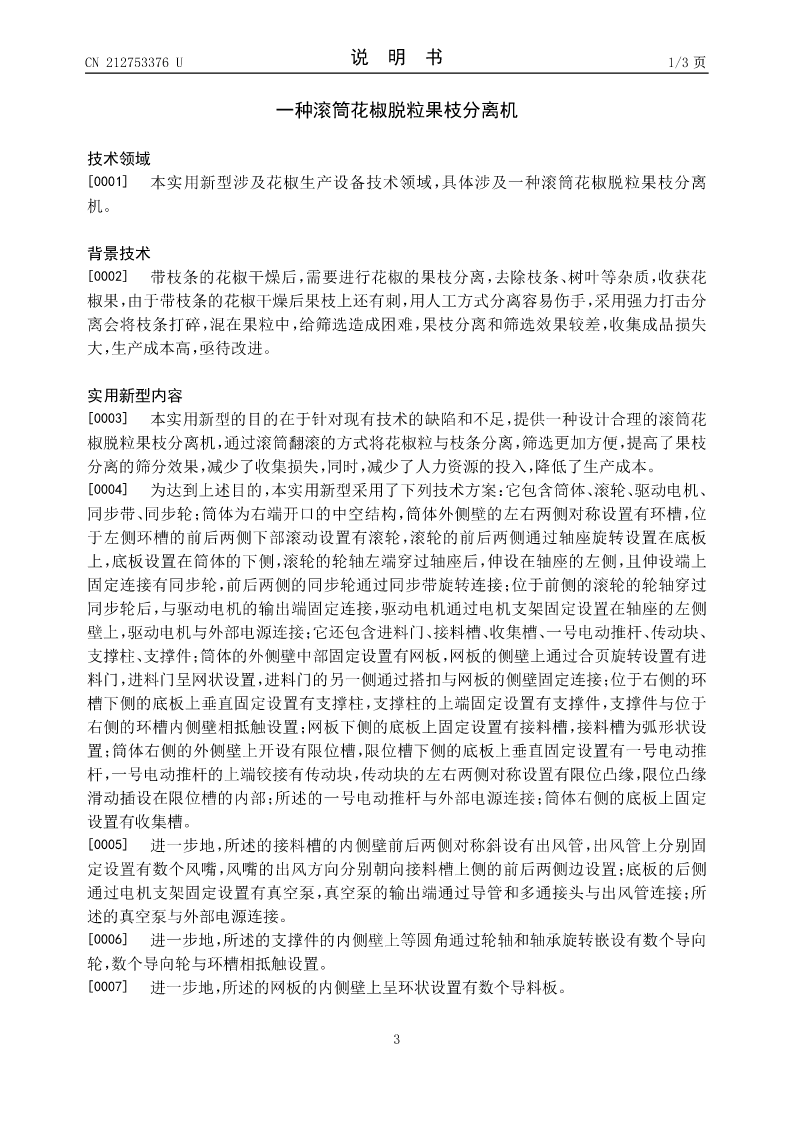 CN 212753376 U

说 明 书

1/3 页

一种滚筒花椒脱粒果枝分离机

技术领域

[0001] 本实用新型涉及花椒生产设备技术领域，具体涉及一种滚筒花椒脱粒果枝分离机。

背景技术

[0002] 带枝条的花椒干燥后，需要进行花椒的果枝分离，去除枝条、树叶等杂质，收获花椒果，由于带枝条的花椒干燥后果枝上还有刺，用人工方式分离容易伤手，采用强力打击分离会将枝条打碎，混在果粒中，给筛选造成困难，果枝分离和筛选效果较差，收集成品损失大，生产成本高，亟待改进。

实用新型内容

[0003] 本实用新型的目的在于针对现有技术的缺陷和不足，提供一种设计合理的滚筒花椒脱粒果枝分离机，通过滚筒翻滚的方式将花椒粒与枝条分离，筛选更加方便，提高了果枝分离的筛分效果，减少了收集损失，同时，减少了人力资源的投入，降低了生产成本。

[0004] 为达到上述目的，本实用新型采用了下列技术方案：它包含筒体、滚轮、驱动电机、同步带、同步轮；筒体为右端开口的中空结构，筒体外侧壁的左右两侧对称设置有环槽，位于左侧环槽的前后两侧下部滚动设置有滚轮，滚轮的前后两侧通过轴座旋转设置在底板上，底板设置在筒体的下侧，滚轮的轮轴左端穿过轴座后，伸设在轴座的左侧，且伸设端上固定连接有同步轮，前后两侧的同步轮通过同步带旋转连接；位于前侧的滚轮的轮轴穿过同步轮后，与驱动电机的输出端固定连接，驱动电机通过电机支架固定设置在轴座的左侧壁上，驱动电机与外部电源连接；它还包含进料门、接料槽、收集槽、一号电动推杆、传动块、支撑柱、支撑件；筒体的外侧壁中部固定设置有网板，网板的侧壁上通过合页旋转设置有进料门，进料门呈网状设置，进料门的另一侧通过搭扣与网板的侧壁固定连接；位于右侧的环槽下侧的底板上垂直固定设置有支撑柱，支撑柱的上端固定设置有支撑件，支撑件与位于右侧的环槽内侧壁相抵触设置；网板下侧的底板上固定设置有接料槽，接料槽为弧形状设置；筒体右侧的外侧壁上开设有限位槽，限位槽下侧的底板上垂直固定设置有一号电动推杆，一号电动推杆的上端铰接有传动块，传动块的左右两侧对称设置有限位凸缘，限位凸缘滑动插设在限位槽的内部；所述的一号电动推杆与外部电源连接；筒体右侧的底板上固定设置有收集槽。

[0005] 进一步地，所述的接料槽的内侧壁前后两侧对称斜设有出风管，出风管上分别固定设置有数个风嘴，风嘴的出风方向分别朝向接料槽上侧的前后两侧边设置；底板的后侧通过电机支架固定设置有真空泵，真空泵的输出端通过导管和多通接头与出风管连接；所述的真空泵与外部电源连接。

[0006] 进一步地，所述的支撑件的内侧壁上等圆角通过轮轴和轴承旋转嵌设有数个导向轮，数个导向轮与环槽相抵触设置。

[0007] 进一步地，所述的网板的内侧壁上呈环状设置有数个导料板。

3